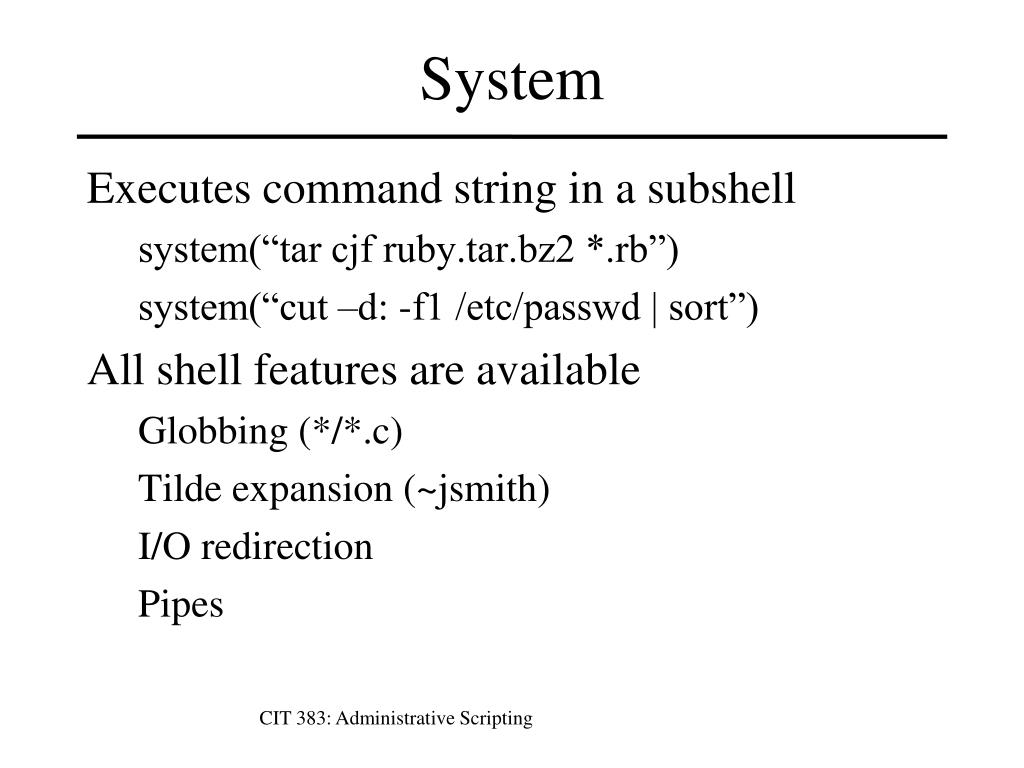 System

Executes command string in a subshell

system(“tar cjf ruby.tar.bz2 *.rb”)

system(“cut –d: -f1 /etc/passwd | sort”)

All shell features are available

Globbing (*/*.c)

Tilde expansion (~jsmith)

I/O redirection

Pipes

CIT 383: Administrative Scripting